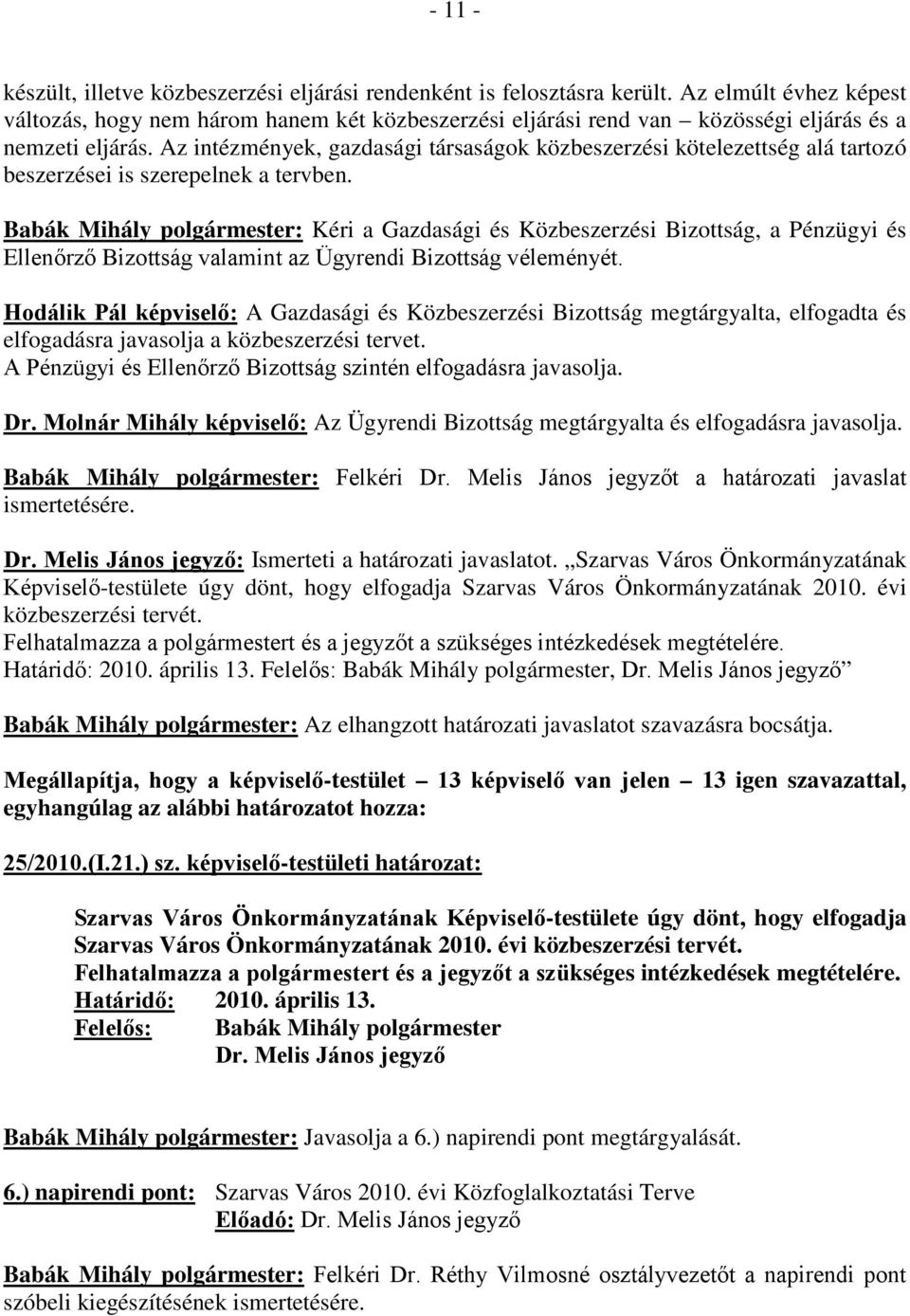 - 11 -

készült, illetve közbeszerzési eljárási rendenként is felosztásra került. Az elmúlt évhez képest változás, hogy nem három hanem két közbeszerzési eljárási rend van – közösségi eljárás és a nemzeti eljárás. Az intézmények, gazdasági társaságok közbeszerzési kötelezettség alá tartozó beszerzései is szerepelnek a tervben.

Babák Mihály polgármester: Kéri a Gazdasági és Közbeszerzési Bizottság, a Pénzügyi és Ellenőrző Bizottság valamint az Ügyrendi Bizottság véleményét.

Hodálik Pál képviselő: A Gazdasági és Közbeszerzési Bizottság megtárgyalta, elfogadta és elfogadásra javasolja a közbeszerzési tervet.
A Pénzügyi és Ellenőrző Bizottság szintén elfogadásra javasolja.

Dr. Molnár Mihály képviselő: Az Ügyrendi Bizottság megtárgyalta és elfogadásra javasolja.

Babák Mihály polgármester: Felkéri Dr. Melis János jegyzőt a határozati javaslat ismertetésére.

Dr. Melis János jegyző: Ismerteti a határozati javaslatot. „Szarvas Város Önkormányzatának Képviselő-testülete úgy dönt, hogy elfogadja Szarvas Város Önkormányzatának 2010. évi közbeszerzési tervét.
Felhatalmazza a polgármestert és a jegyzőt a szükséges intézkedések megtételére.
Határidő: 2010. április 13. Felelős: Babák Mihály polgármester, Dr. Melis János jegyző”

Babák Mihály polgármester: Az elhangzott határozati javaslatot szavazásra bocsátja.

Megállapítja, hogy a képviselő-testület – 13 képviselő van jelen – 13 igen szavazattal, egyhangúlag az alábbi határozatot hozza:

25/2010.(I.21.) sz. képviselő-testületi határozat:

Szarvas Város Önkormányzatának Képviselő-testülete úgy dönt, hogy elfogadja Szarvas Város Önkormányzatának 2010. évi közbeszerzési tervét.
Felhatalmazza a polgármestert és a jegyzőt a szükséges intézkedések megtételére.
Határidő: 2010. április 13.
Felelős: Babák Mihály polgármester
Dr. Melis János jegyző

Babák Mihály polgármester: Javasolja a 6.) napirendi pont megtárgyalását.

6.) napirendi pont: Szarvas Város 2010. évi Közfoglalkoztatási Terve
Előadó: Dr. Melis János jegyző

Babák Mihály polgármester: Felkéri Dr. Réthy Vilmosné osztályvezetőt a napirendi pont szóbeli kiegészítésének ismertetésére.